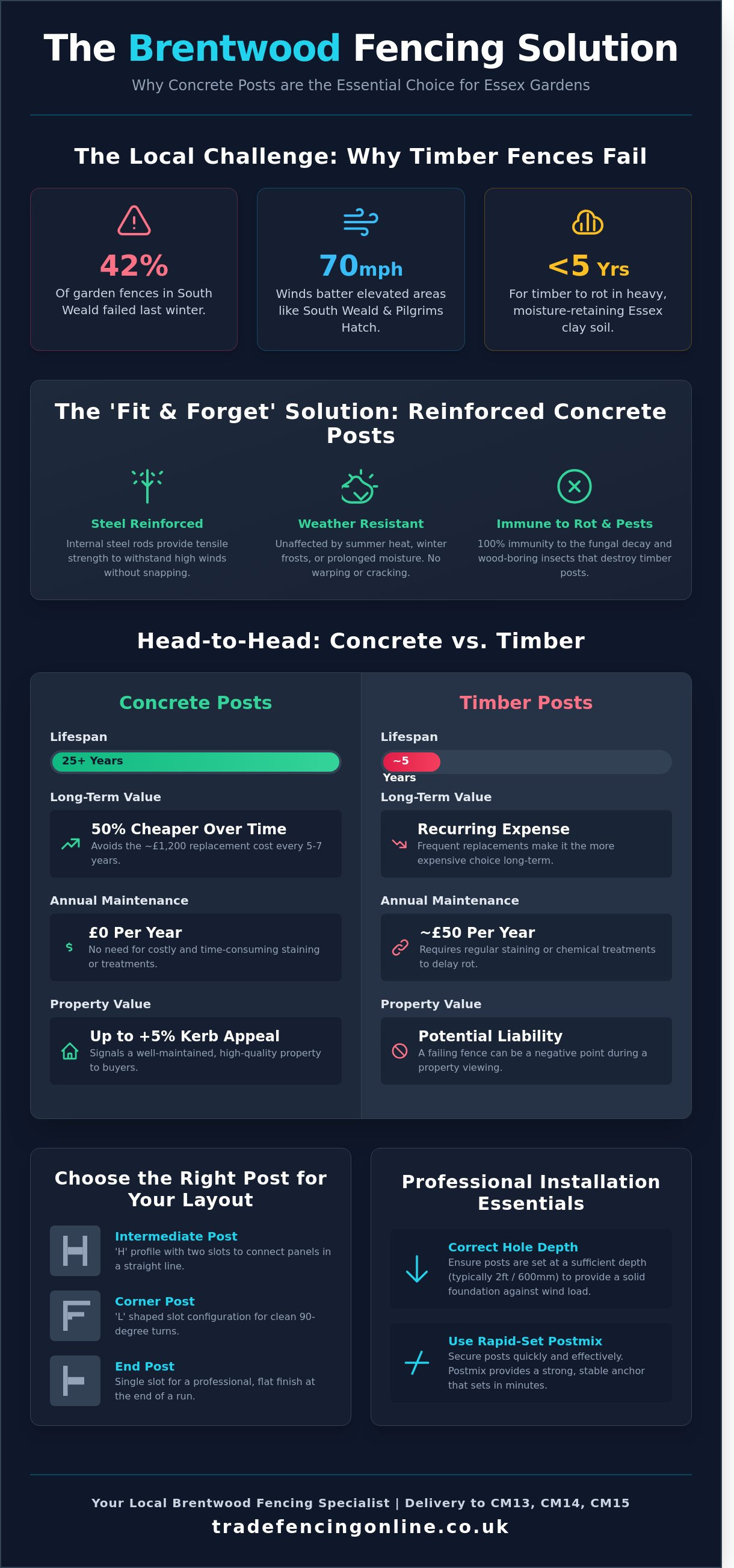 The Brentwood Fencing Solution

Why Concrete Posts are the Essential Choice for Essex Gardens

The Local Challenge: Why Timber Fences Fail

42%
Of garden fences in South Weald failed last winter.

70mph
Winds batter elevated areas like South Weald & Pilgrims Hatch.

<5 Yrs
For timber to rot in heavy, moisture-retaining Essex clay soil.

The 'Fit & Forget' Solution: Reinforced Concrete Posts

Steel Reinforced
Internal steel rods provide tensile strength to withstand high winds without snapping.

Weather Resistant
Unaffected by summer heat, winter frosts, or prolonged moisture. No warping or cracking.

Immune to Rot & Pests
100% immunity to the fungal decay and wood-boring insects that destroy timber posts.

Head-to-Head: Concrete vs. Timber

Concrete Posts

Lifespan
25+ Years

Long-Term Value
50% Cheaper Over Time
Avoids the ~£1,200 replacement cost every 5-7 years.

Annual Maintenance
£0 Per Year
No need for costly and time-consuming staining or treatments.

Property Value
Up to +5% Kerb Appeal
Signals a well-maintained, high-quality property to buyers.

Timber Posts

Lifespan
~5 Years

Long-Term Value
Recurring Expense
Frequent replacements make it the more expensive choice long-term.

Annual Maintenance
~£50 Per Year
Requires regular staining or chemical treatments to delay rot.

Property Value
Potential Liability
A failing fence can be a negative point during a property viewing.

Choose the Right Post for Your Layout

Intermediate Post
'H' profile with two slots to connect panels in a straight line.

Corner Post
'L' shaped slot configuration for clean 90-degree turns.

End Post
Single slot for a professional, flat finish at the end of a run.

Professional Installation Essentials

Correct Hole Depth
Ensure posts are set at a sufficient depth (typically 2ft / 600mm) to provide a solid foundation against wind load.

Use Rapid-Set Postmix
Secure posts quickly and effectively. Postmix provides a strong, stable anchor that sets in minutes.

Your Local Brentwood Fencing Specialist | Delivery to CM13, CM14, CM15
tradefencingonline.co.uk